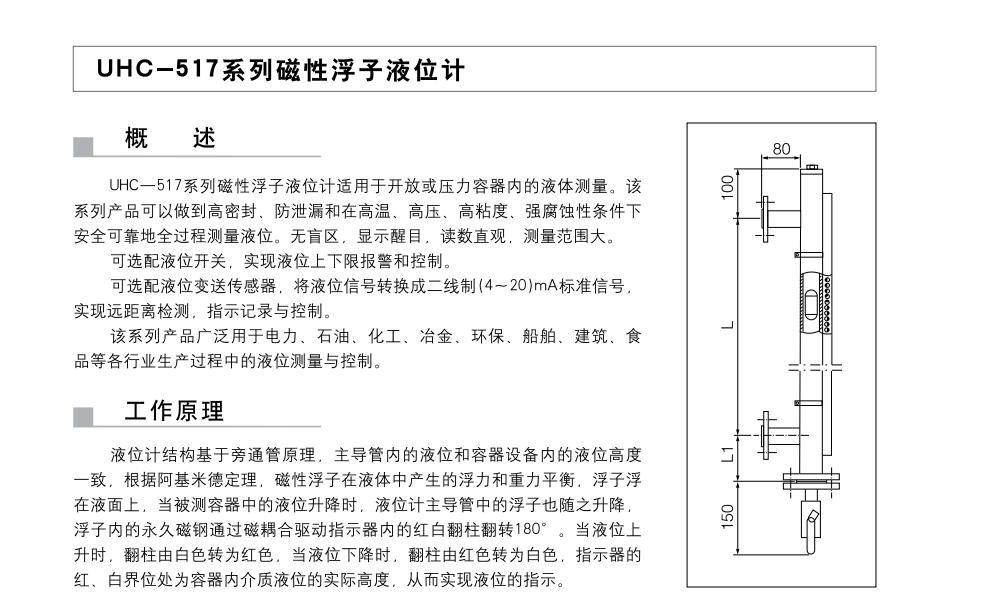 UHC—517系列磁性浮子液位计

概　述

UHC—517系列磁性浮子液位计适用于开放或压力容器内的液体测量。该系列产品可以做到高密封、防泄漏和在高温、高压、高粘度、强腐蚀性条件下安全可靠地全过程测量液位。无盲区，显示醒目，读数直观，测量范围大。

可选配液位开关，实现液位上下限报警和控制。

可选配液位变送传感器，将液位信号转换成二线制(4～20)mA标准信号，实现远距离检测，指示记录与控制。

该系列产品广泛用于电力、石油、化工、冶金、环保、船舶、建筑、食品等各行业生产过程中的液位测量与控制。

工作原理

液位计结构基于旁通管原理，主导管内的液位和容器设备内的液位高度一致，根据阿基米德定理，磁性浮子在液体中产生的浮力和重力平衡，浮子浮在液面上，当被测容器中的液位升降时，液位计主导管中的浮子也随之升降，浮子内的永久磁钢通过磁耦合驱动指示器内的红白翻柱翻转180°。当液位上升时，翻柱由白色转为红色，当液位下降时，翻柱由红色转为白色，指示器的红、白界位处为容器内介质液位的实际高度，从而实现液位的指示。

80
100
L
L1
150